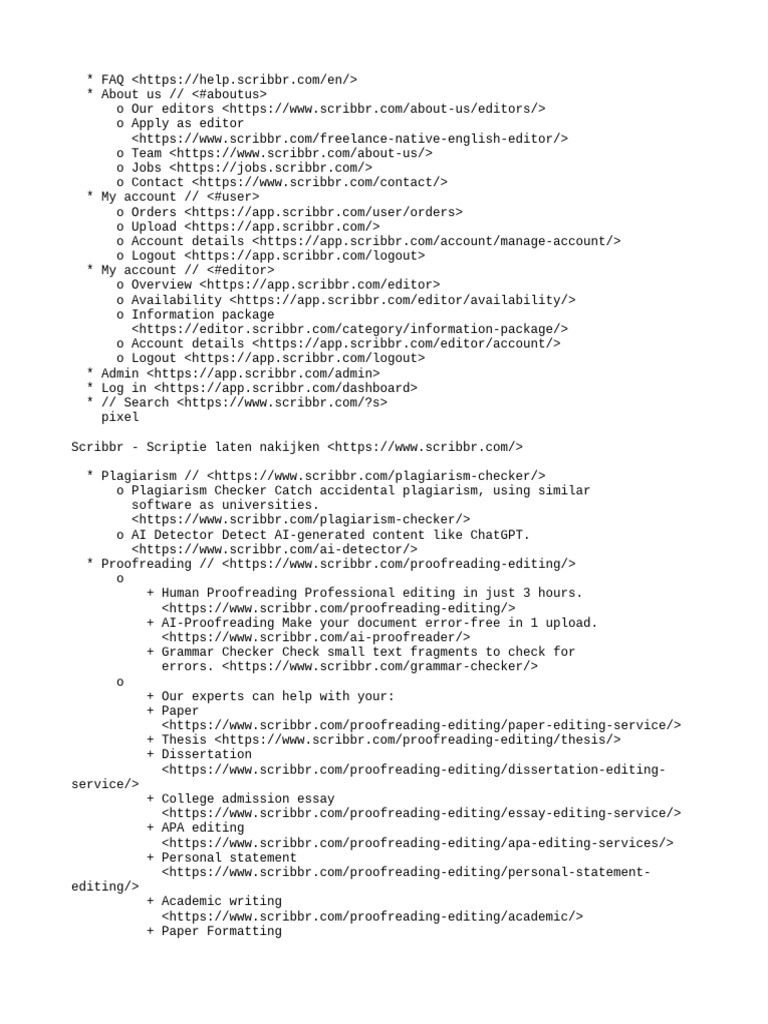 * FAQ <https://help.scribbr.com/en/>
* About us // <#aboutus>
o Our editors <https://www.scribbr.com/about-us/editors/>
o Apply as editor <https://www.scribbr.com/freelance-native-english-editor/>
o Team <https://www.scribbr.com/about-us/>
o Jobs <https://jobs.scribbr.com/>
o Contact <https://www.scribbr.com/contact/>
* My account // <#user>
o Orders <https://app.scribbr.com/user/orders>
o Upload <https://app.scribbr.com/>
o Account details <https://app.scribbr.com/account/manage-account/>
o Logout <https://app.scribbr.com/logout>
* My account // <#editor>
o Overview <https://app.scribbr.com/editor>
o Availability <https://app.scribbr.com/editor/availability/>
o Information package <https://editor.scribbr.com/category/information-package/>
o Account details <https://app.scribbr.com/editor/account/>
o Logout <https://app.scribbr.com/logout>
* Admin <https://app.scribbr.com/admin>
* Log in <https://app.scribbr.com/dashboard>
* // Search <https://www.scribbr.com/?s>
pixel

Scribbr - Scriptie laten nakijken <https://www.scribbr.com/>

* Plagiarism // <https://www.scribbr.com/plagiarism-checker/>
o Plagiarism Checker Catch accidental plagiarism, using similar software as universities. <https://www.scribbr.com/plagiarism-checker/>
o AI Detector Detect AI-generated content like ChatGPT. <https://www.scribbr.com/ai-detector/>
* Proofreading // <https://www.scribbr.com/proofreading-editing/>
o
+ Human Proofreading Professional editing in just 3 hours. <https://www.scribbr.com/proofreading-editing/>
+ AI-Proofreading Make your document error-free in 1 upload. <https://www.scribbr.com/ai-proofreader/>
+ Grammar Checker Check small text fragments to check for errors. <https://www.scribbr.com/grammar-checker/>
o
+ Our experts can help with your:
+ Paper <https://www.scribbr.com/proofreading-editing/paper-editing-service/>
+ Thesis <https://www.scribbr.com/proofreading-editing/thesis/>
+ Dissertation <https://www.scribbr.com/proofreading-editing/dissertation-editing-service/>
+ College admission essay <https://www.scribbr.com/proofreading-editing/essay-editing-service/>
+ APA editing <https://www.scribbr.com/proofreading-editing/apa-editing-services/>
+ Personal statement <https://www.scribbr.com/proofreading-editing/personal-statement-editing/>
+ Academic writing <https://www.scribbr.com/proofreading-editing/academic/>
+ Paper Formatting